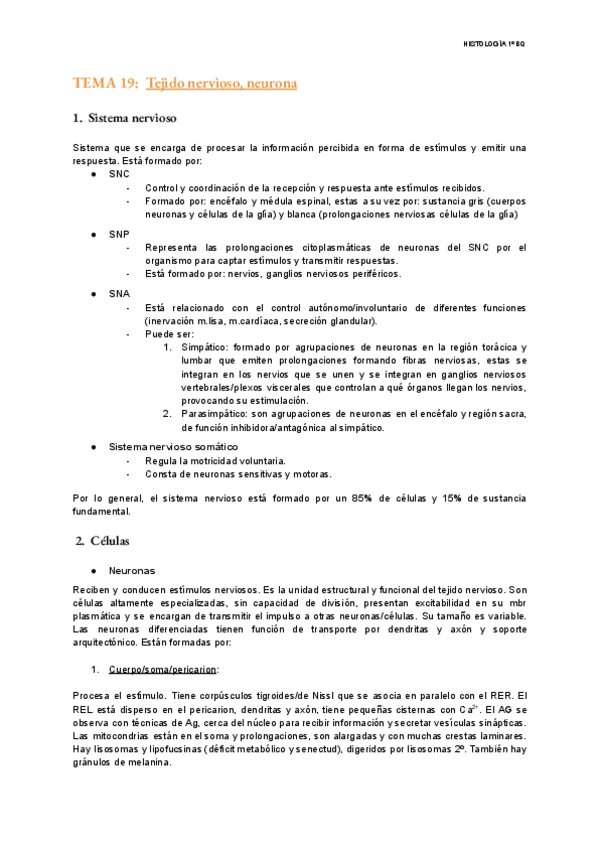 HISTOLOGÍA 1º BQ

TEMA 19: Tejido nervioso, neurona

1. Sistema nervioso

Sistema que se encarga de procesar la información percibida en forma de estímulos y emitir una respuesta. Está formado por:

● SNC
- Control y coordinación de la recepción y respuesta ante estímulos recibidos.
- Formado por: encéfalo y médula espinal, estas a su vez por: sustancia gris (cuerpos neuronas y células de la glía) y blanca (prolongaciones nerviosas células de la glía)

● SNP
- Representa las prolongaciones citoplasmáticas de neuronas del SNC por el organismo para captar estímulos y transmitir respuestas.
- Está formado por: nervios, ganglios nerviosos periféricos.

● SNA
- Está relacionado con el control autónomo/involuntario de diferentes funciones (inervación m.lisa, m.cardíaca, secreción glandular).
- Puede ser:
1. Simpático: formado por agrupaciones de neuronas en la región torácica y lumbar que emiten prolongaciones formando fibras nerviosas, estas se integran en los nervios que se unen y se integran en ganglios nerviosos vertebrales/plexos viscerales que controlan a qué órganos llegan los nervios, provocando su estimulación.
2. Parasimpático: son agrupaciones de neuronas en el encéfalo y región sacra, de función inhibidora/antagónica al simpático.

● Sistema nervioso somático
- Regula la motricidad voluntaria.
- Consta de neuronas sensitivas y motoras.

Por lo general, el sistema nervioso está formado por un 85% de células y 15% de sustancia fundamental.

2. Células

● Neuronas

Reciben y conducen estímulos nerviosos. Es la unidad estructural y funcional del tejido nervioso. Son células altamente especializadas, sin capacidad de división, presentan excitabilidad en su mbr plasmática y se encargan de transmitir el impulso a otras neuronas/células. Su tamaño es variable. Las neuronas diferenciadas tienen función de transporte por dendritas y axón y soporte arquitectónico. Están formadas por:

1. Cuerpo/soma/pericarion:

Procesa el estímulo. Tiene corpúsculos tigroides/de Nissl que se asocia en paralelo con el RER. El REL está disperso en el pericarion, dendritas y axón, tiene pequeñas cisternas con $Ca^{2+}$. El AG se observa con técnicas de Ag, cerca del núcleo para recibir información y secretar vesículas sinápticas. Las mitocondrias están en el soma y prolongaciones, son alargadas y con muchas crestas laminares. Hay lisosomas y lipofucsinas (déficit metabólico y senectud), digeridos por lisosomas 2º. También hay gránulos de melanina.